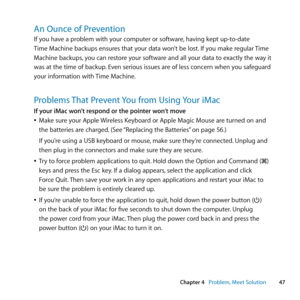 An Ounce of Prevention

If you have a problem with your computer or software, having kept up-to-date Time Machine backups ensures that your data won't be lost. If you make regular Time Machine backups, you can restore your software and all your data to exactly the way it was at the time of backup. Even serious issues are of less concern when you safeguard your information with Time Machine.

Problems That Prevent You from Using Your iMac

If your iMac won't respond or the pointer won't move

• Make sure your Apple Wireless Keyboard or Apple Magic Mouse are turned on and the batteries are charged. (See "Replacing the Batteries" on page 56.)

If you're using a USB keyboard or mouse, make sure they're connected. Unplug and then plug in the connectors and make sure they are secure.

• Try to force problem applications to quit. Hold down the Option and Command (⌘) keys and press the Esc key. If a dialog appears, select the application and click Force Quit. Then save your work in any open applications and restart your iMac to be sure the problem is entirely cleared up.

• If you're unable to force the application to quit, hold down the power button (⏻) on the back of your iMac for five seconds to shut down the computer. Unplug the power cord from your iMac. Then plug the power cord back in and press the power button (⏻) on your iMac to turn it on.

Chapter 4 Problem, Meet Solution 47